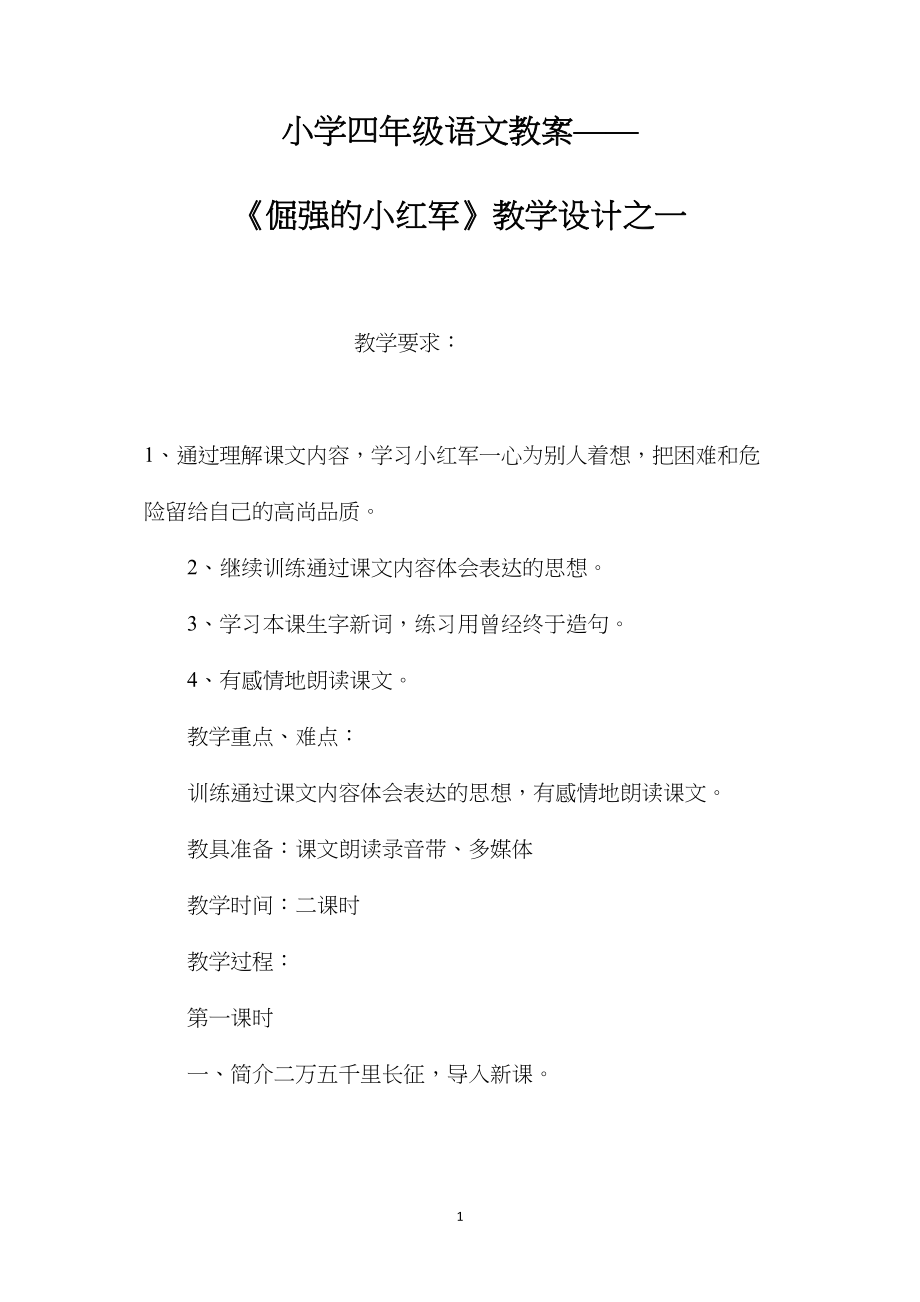 小学四年级语文教案——

《倔强的小红军》教学设计之一

教学要求：

1、通过理解课文内容，学习小红军一心为别人着想，把困难和危险留给自己的高尚品质。

2、继续训练通过课文内容体会表达的思想。

3、学习本课生字新词，练习用曾经终于造句。

4、有感情地朗读课文。

教学重点、难点：

训练通过课文内容体会表达的思想，有感情地朗读课文。

教具准备：课文朗读录音带、多媒体

教学时间：二课时

教学过程：

第一课时

一、简介二万五千里长征，导入新课。

1